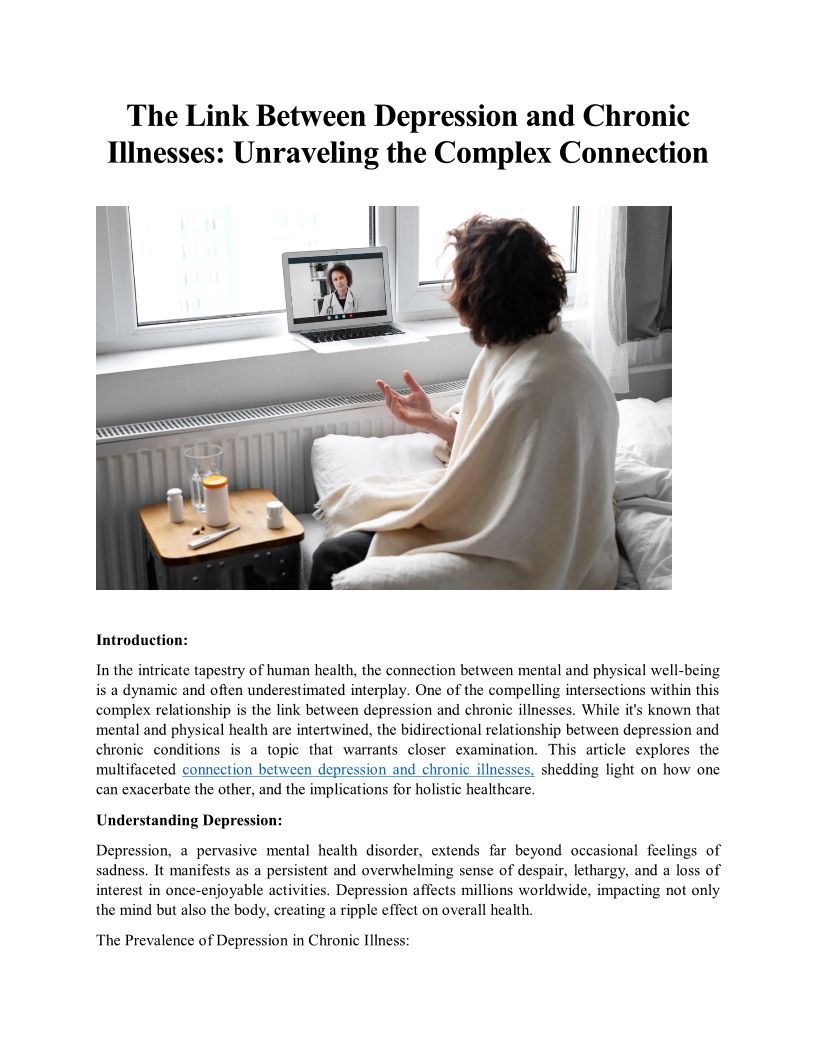 The Link Between Depression and Chronic Illnesses: Unraveling the Complex Connection

Introduction:

In the intricate tapestry of human health, the connection between mental and physical well-being is a dynamic and often underestimated interplay. One of the compelling intersections within this complex relationship is the link between depression and chronic illnesses. While it's known that mental and physical health are intertwined, the bidirectional relationship between depression and chronic conditions is a topic that warrants closer examination. This article explores the multifaceted connection between depression and chronic illnesses, shedding light on how one can exacerbate the other, and the implications for holistic healthcare.

Understanding Depression:

Depression, a pervasive mental health disorder, extends far beyond occasional feelings of sadness. It manifests as a persistent and overwhelming sense of despair, lethargy, and a loss of interest in once-enjoyable activities. Depression affects millions worldwide, impacting not only the mind but also the body, creating a ripple effect on overall health.

The Prevalence of Depression in Chronic Illness: